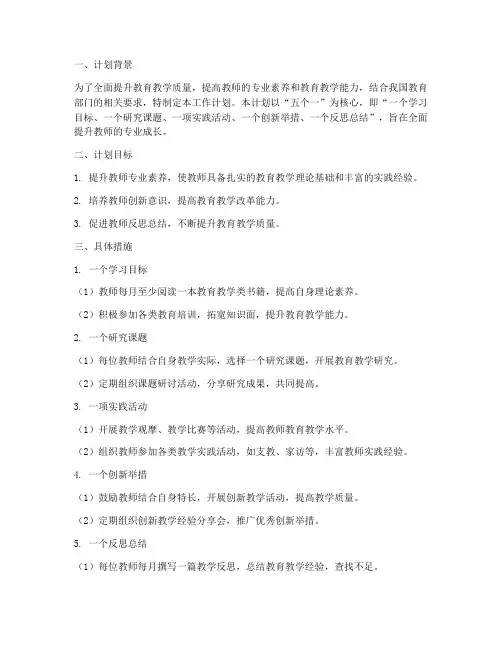 一、计划背景

为了全面提升教育教学质量，提高教师的专业素养和教育教学能力，结合我国教育部门的相关要求，特制定本工作计划。本计划以“五个一”为核心，即“一个学习目标、一个研究课题、一项实践活动、一个创新举措、一个反思总结”，旨在全面提升教师的专业成长。

二、计划目标

1. 提升教师专业素养，使教师具备扎实的教育教学理论基础和丰富的实践经验。

2. 培养教师创新意识，提高教育教学改革能力。

3. 促进教师反思总结，不断提升教育教学质量。

三、具体措施

1. 一个学习目标

（1）教师每月至少阅读一本教育教学类书籍，提高自身理论素养。

（2）积极参加各类教育培训，拓宽知识面，提升教育教学能力。

2. 一个研究课题

（1）每位教师结合自身教学实际，选择一个研究课题，开展教育教学研究。

（2）定期组织课题研讨活动，分享研究成果，共同提高。

3. 一项实践活动

（1）开展教学观摩、教学比赛等活动，提高教师教育教学水平。

（2）组织教师参加各类教学实践活动，如支教、家访等，丰富教师实践经验。

4. 一个创新举措

（1）鼓励教师结合自身特长，开展创新教学活动，提高教学质量。

（2）定期组织创新教学经验分享会，推广优秀创新举措。

5. 一个反思总结

（1）每位教师每月撰写一篇教学反思，总结教育教学经验，查找不足。